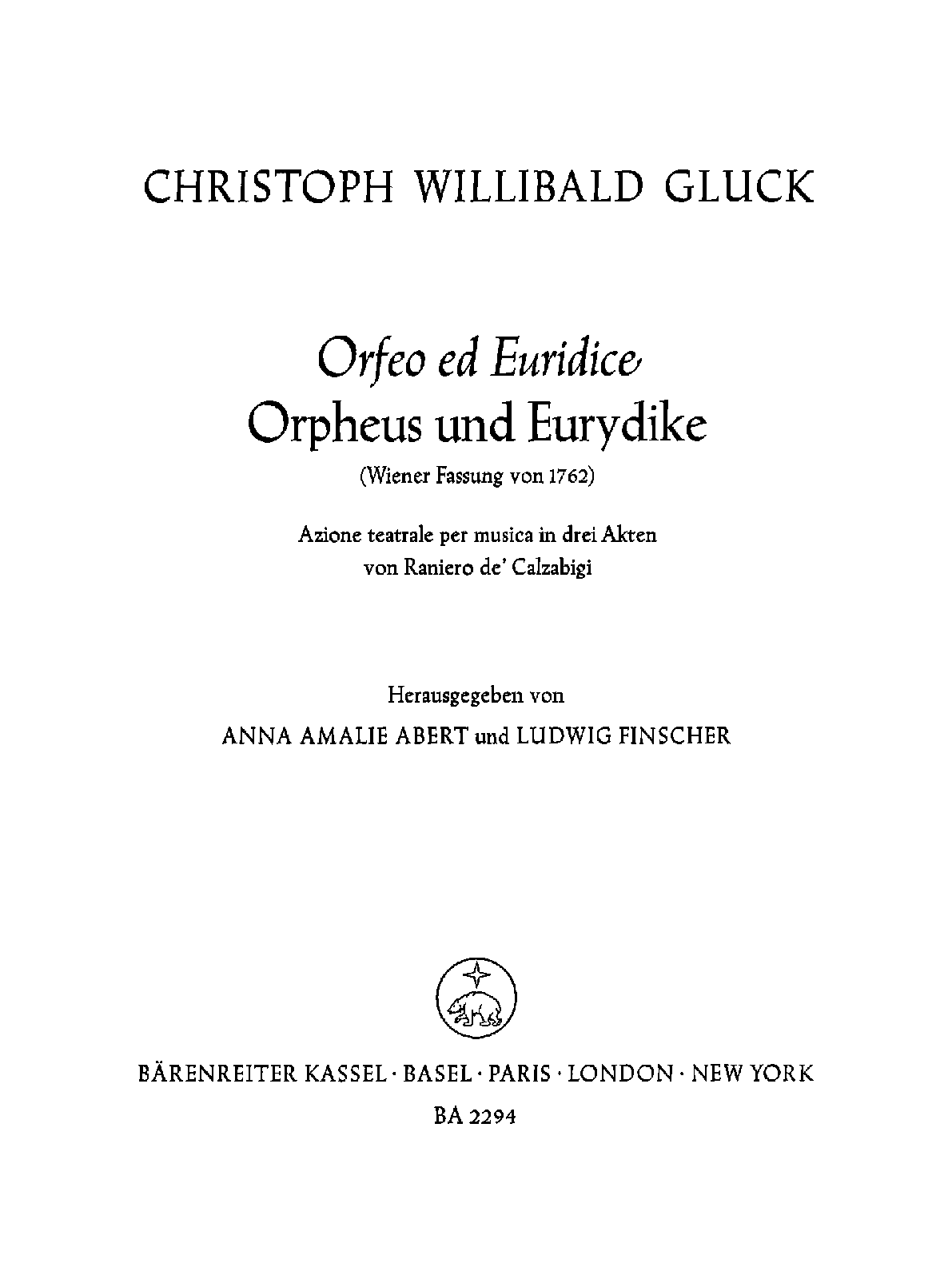 CHRISTOPH WILLIBALD GLUCK

Orfeo ed Euridice
Orpheus und Eurydike
(Wiener Fassung von 1762)

Azione teatrale per musica in drei Akten
von Raniero de' Calzabigi

Herausgegeben von
ANNA AMALIE ABERT und LUDWIG FINSCHER

BÄRENREITER KASSEL · BASEL · PARIS · LONDON · NEW YORK
BA 2294